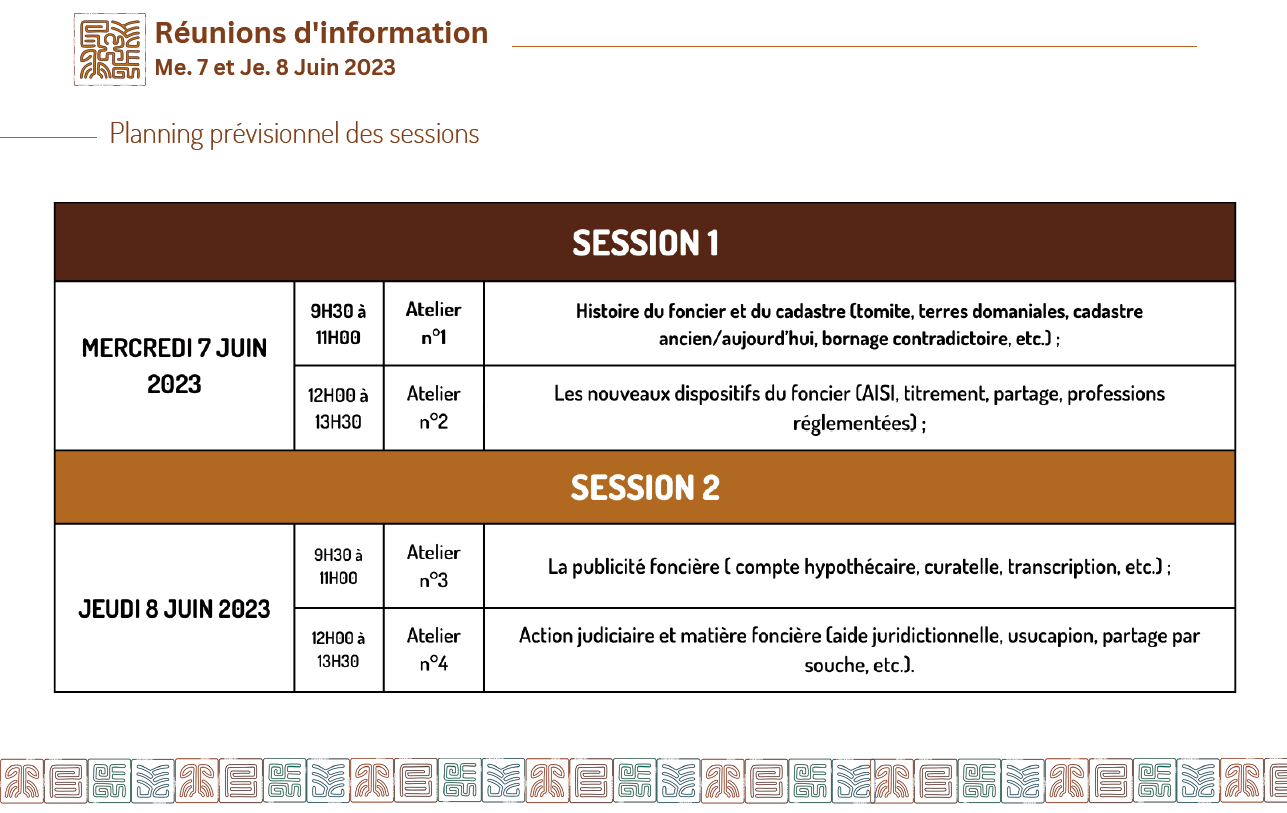 Réunions d'information
Me. 7 et Je. 8 Juin 2023

Planning prévisionnel des sessions

| SESSION 1 | | | |
|---|---|---|---|
| MERCREDI 7 JUIN 2023 | 9H30 à 11H00 | Atelier n°1 | Histoire du foncier et du cadastre (tomite, terres domaniales, cadastre ancien/aujourd'hui, bornage contradictoire, etc.) ; |
| | 12H00 à 13H30 | Atelier n°2 | Les nouveaux dispositifs du foncier (AISI, titrement, partage, professions réglementées) ; |
| SESSION 2 | | | |
| JEUDI 8 JUIN 2023 | 9H30 à 11H00 | Atelier n°3 | La publicité foncière ( compte hypothécaire, curatelle, transcription, etc.) ; |
| | 12H00 à 13H30 | Atelier n°4 | Action judiciaire et matière foncière (aide juridictionnelle, usucapion, partage par souche, etc.). |